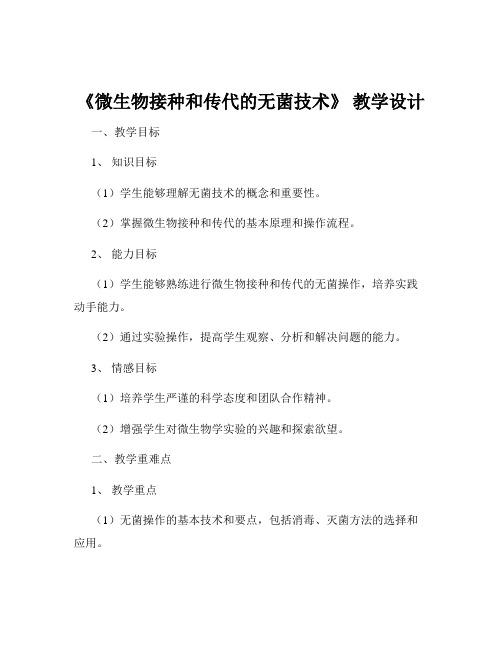 《微生物接种和传代的无菌技术》 教学设计

一、教学目标

1、 知识目标

（1）学生能够理解无菌技术的概念和重要性。

（2）掌握微生物接种和传代的基本原理和操作流程。

2、 能力目标

（1）学生能够熟练进行微生物接种和传代的无菌操作，培养实践动手能力。

（2）通过实验操作，提高学生观察、分析和解决问题的能力。

3、 情感目标

（1）培养学生严谨的科学态度和团队合作精神。

（2）增强学生对微生物学实验的兴趣和探索欲望。

二、教学重难点

1、 教学重点

（1）无菌操作的基本技术和要点，包括消毒、灭菌方法的选择和应用。